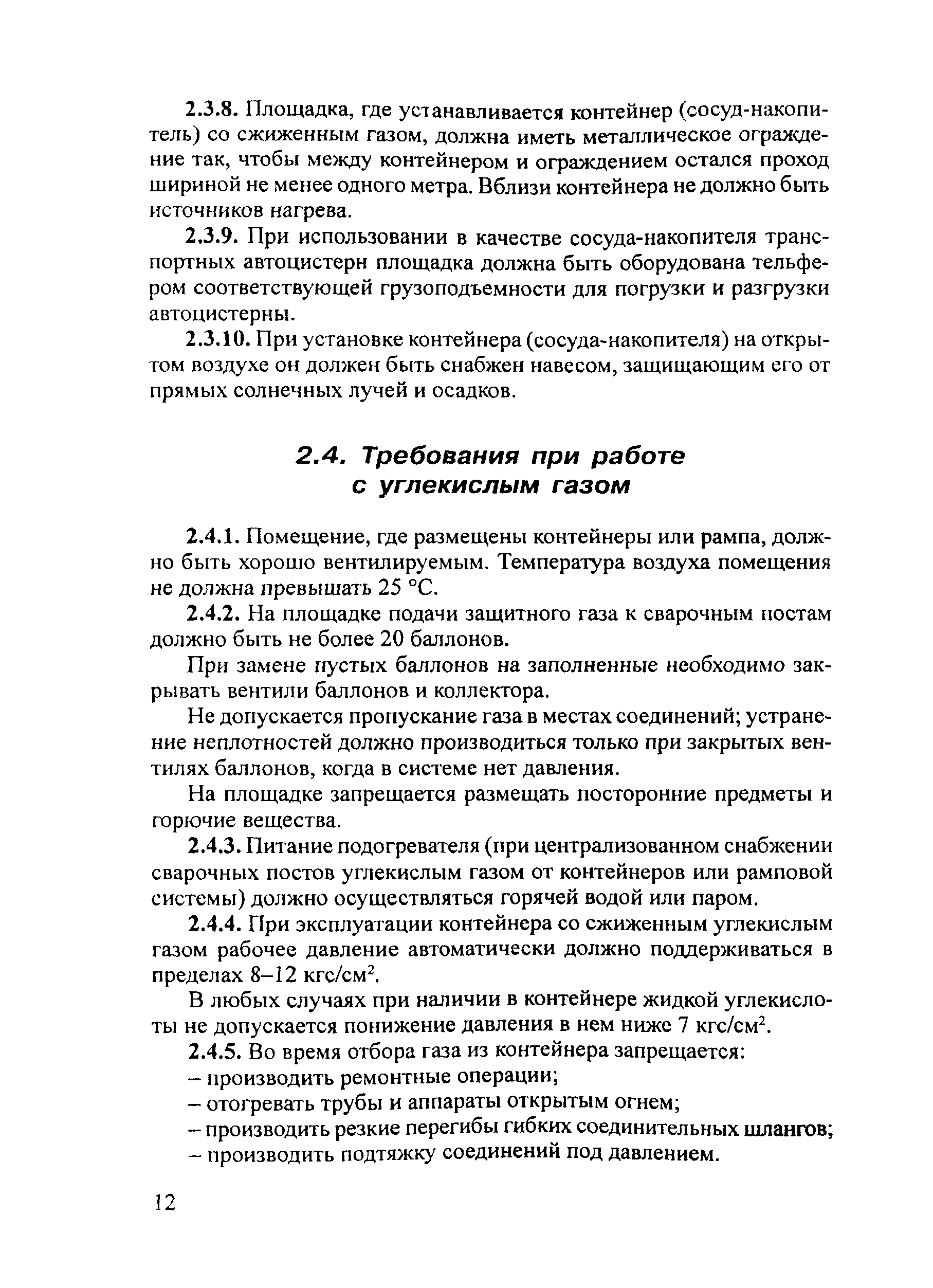 2.3.8. Площадка, где устанавливается контейнер (сосуд-накопитель) со сжиженным газом, должна иметь металлическое ограждение так, чтобы между контейнером и ограждением остался проход шириной не менее одного метра. Вблизи контейнера не должно быть источников нагрева.

2.3.9. При использовании в качестве сосуда-накопителя транспортных автоцистерн площадка должна быть оборудована тельфером соответствующей грузоподъемности для погрузки и разгрузки автоцистерны.

2.3.10. При установке контейнера (сосуда-накопителя) на открытом воздухе он должен быть снабжен навесом, защищающим его от прямых солнечных лучей и осадков.

2.4. Требования при работе с углекислым газом

2.4.1. Помещение, где размещены контейнеры или рампа, должно быть хорошо вентилируемым. Температура воздуха помещения не должна превышать 25 °С.

2.4.2. На площадке подачи защитного газа к сварочным постам должно быть не более 20 баллонов.

При замене пустых баллонов на заполненные необходимо закрывать вентили баллонов и коллектора.

Не допускается пропускание газа в местах соединений; устранение неплотностей должно производиться только при закрытых вентилях баллонов, когда в системе нет давления.

На площадке запрещается размещать посторонние предметы и горючие вещества.

2.4.3. Питание подогревателя (при централизованном снабжении сварочных постов углекислым газом от контейнеров или рамповой системы) должно осуществляться горячей водой или паром.

2.4.4. При эксплуатации контейнера со сжиженным углекислым газом рабочее давление автоматически должно поддерживаться в пределах 8–12 кгс/см$^2$.

В любых случаях при наличии в контейнере жидкой углекислоты не допускается понижение давления в нем ниже 7 кгс/см$^2$.

2.4.5. Во время отбора газа из контейнера запрещается:
– производить ремонтные операции;
– отогревать трубы и аппараты открытым огнем;
– производить резкие перегибы гибких соединительных шлангов;
– производить подтяжку соединений под давлением.

12